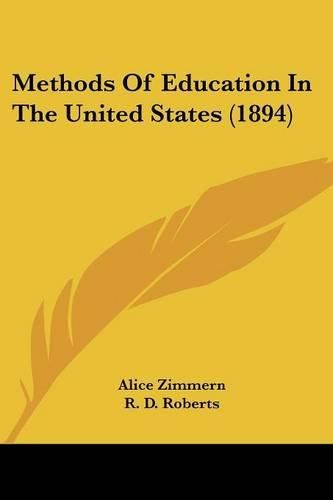 Methods Of Education In The United States (1894)

Alice Zimmern
R. D. Roberts